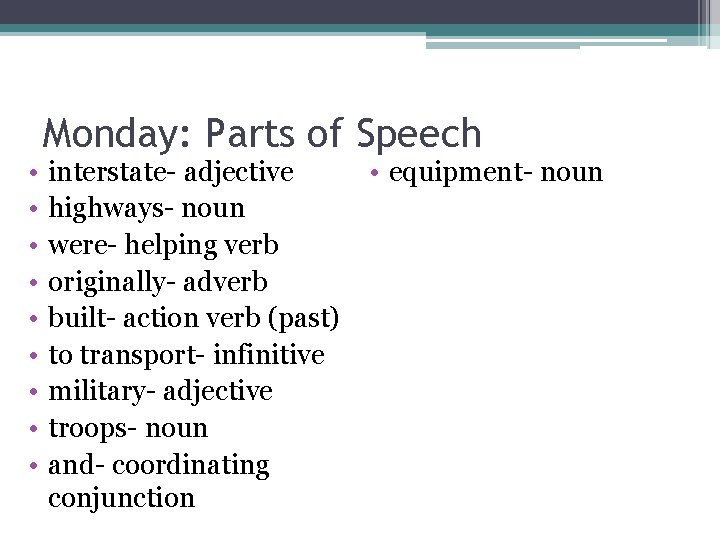 Monday: Parts of Speech

• interstate- adjective
• highways- noun
• were- helping verb
• originally- adverb
• built- action verb (past)
• to transport- infinitive
• military- adjective
• troops- noun
• and- coordinating conjunction

• equipment- noun